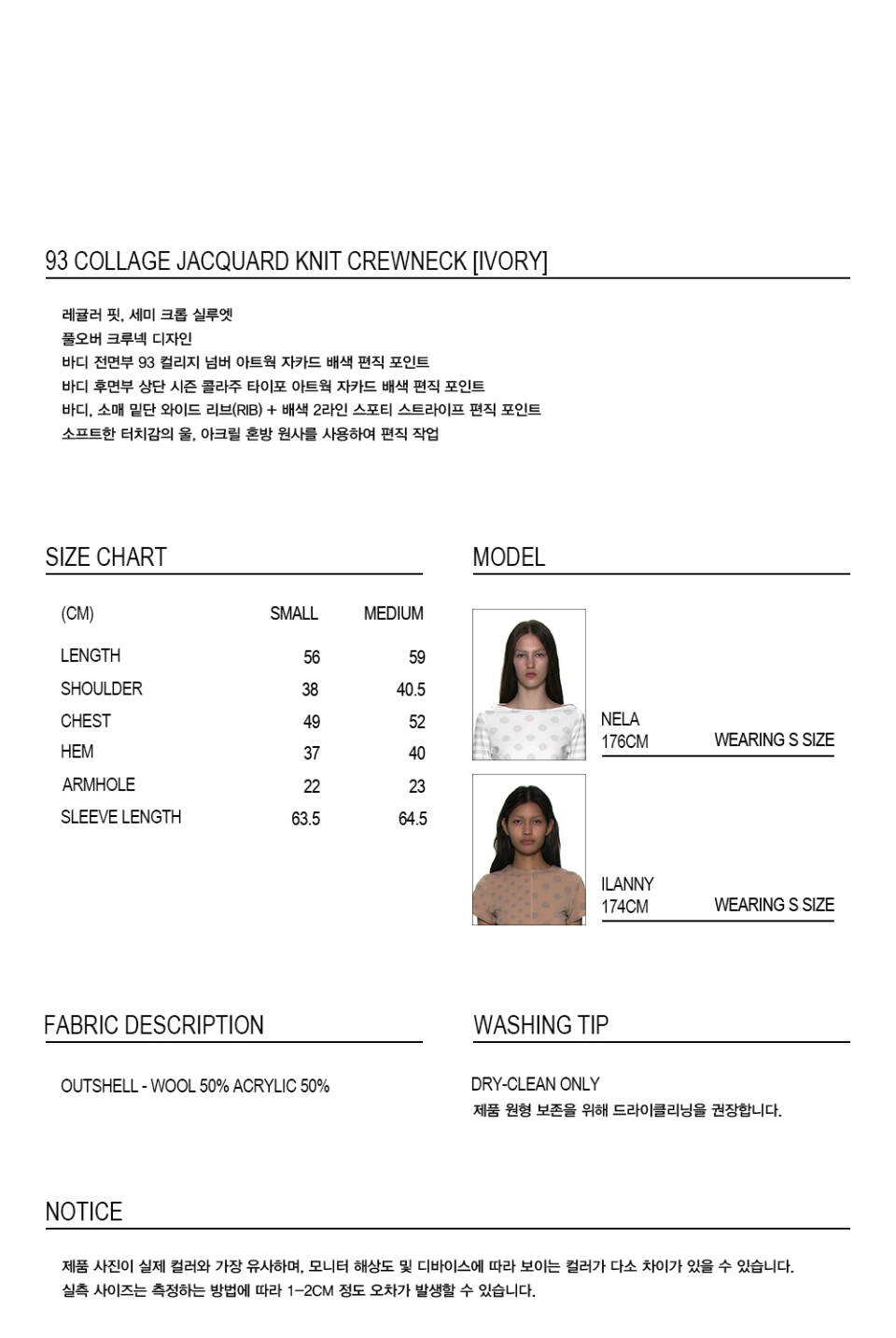 93 COLLAGE JACQUARD KNIT CREWNECK [IVORY]

레귤러 핏, 세미 크롭 실루엣
풀오버 크루넥 디자인
바디 전면부 93 컬리지 넘버 아트웍 자카드 배색 편직 포인트
바디 후면부 상단 시즌 콜라주 타이포 아트웍 자카드 배색 편직 포인트
바디, 소매 밑단 와이드 리브(RIB) + 배색 2라인 스포티 스트라이프 편직 포인트
소프트한 터치감의 울, 아크릴 혼방 원사를 사용하여 편직 작업

SIZE CHART

| (CM) | SMALL | MEDIUM |
|---|---|---|
| LENGTH | 56 | 59 |
| SHOULDER | 38 | 40.5 |
| CHEST | 49 | 52 |
| HEM | 37 | 40 |
| ARMHOLE | 22 | 23 |
| SLEEVE LENGTH | 63.5 | 64.5 |

MODEL

NELA
176CM
WEARING S SIZE

ILANNY
174CM
WEARING S SIZE

FABRIC DESCRIPTION

OUTSHELL - WOOL 50% ACRYLIC 50%

WASHING TIP

DRY-CLEAN ONLY
제품 원형 보존을 위해 드라이클리닝을 권장합니다.

NOTICE

제품 사진이 실제 컬러와 가장 유사하며, 모니터 해상도 및 디바이스에 따라 보이는 컬러가 다소 차이가 있을 수 있습니다.
실측 사이즈는 측정하는 방법에 따라 1-2CM 정도 오차가 발생할 수 있습니다.